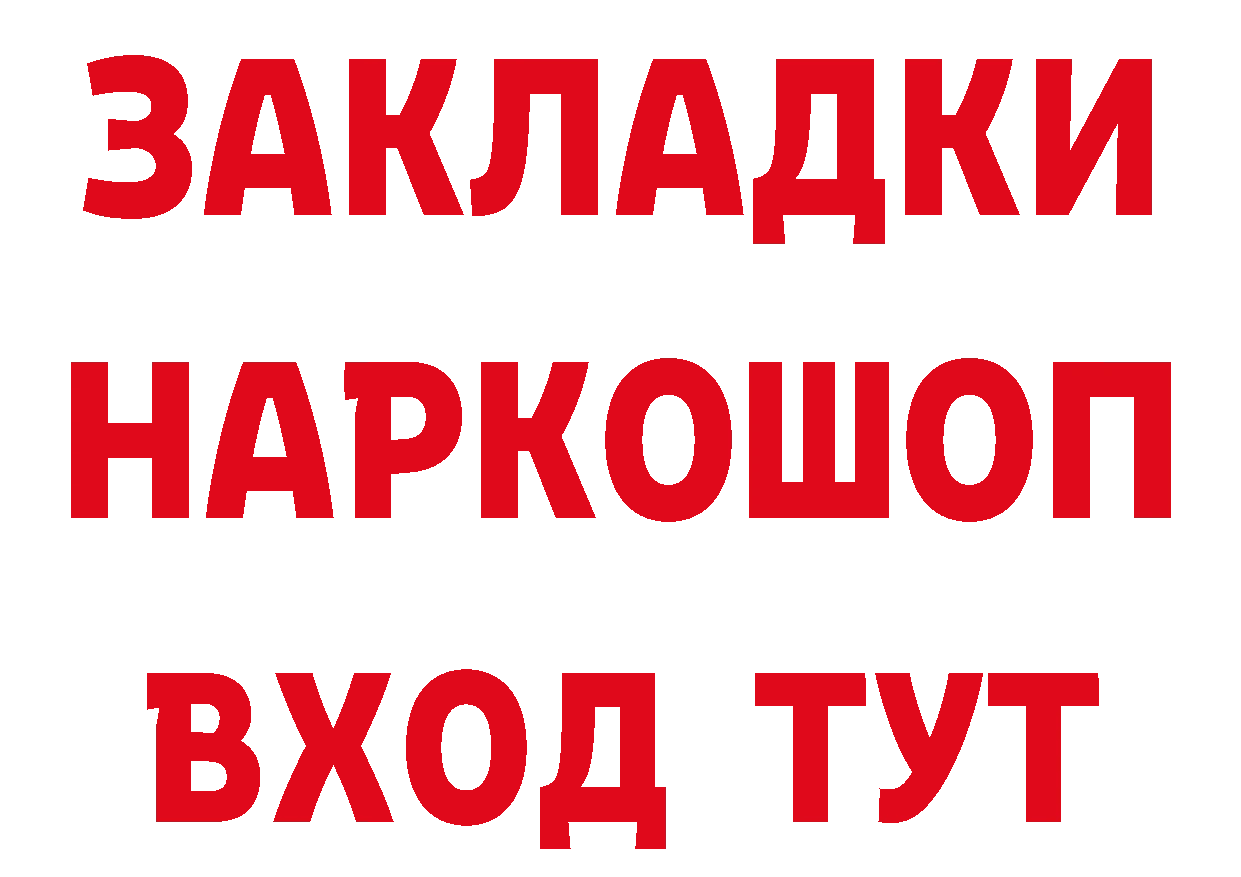 ЗАКЛАДКИ НАРКОШОП ВХОД ТУТ